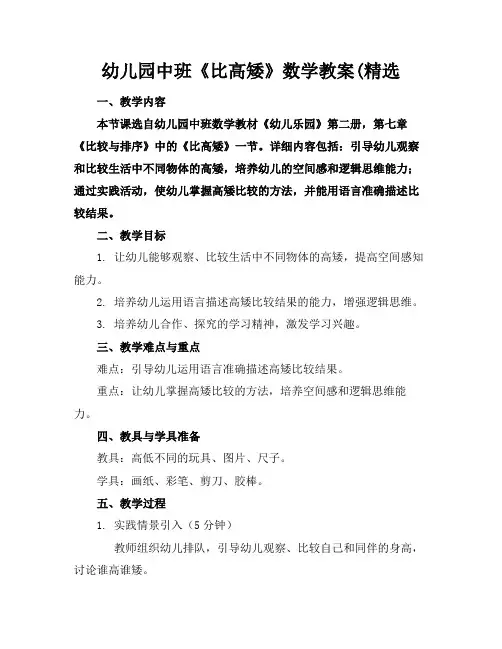 幼儿园中班《比高矮》数学教案(精选

一、教学内容

本节课选自幼儿园中班数学教材《幼儿乐园》第二册，第七章《比较与排序》中的《比高矮》一节。详细内容包括：引导幼儿观察和比较生活中不同物体的高矮，培养幼儿的空间感和逻辑思维能力；通过实践活动，使幼儿掌握高矮比较的方法，并能用语言准确描述比较结果。

二、教学目标

1. 让幼儿能够观察、比较生活中不同物体的高矮，提高空间感知能力。

2. 培养幼儿运用语言描述高矮比较结果的能力，增强逻辑思维。

3. 培养幼儿合作、探究的学习精神，激发学习兴趣。

三、教学难点与重点

难点：引导幼儿运用语言准确描述高矮比较结果。

重点：让幼儿掌握高矮比较的方法，培养空间感和逻辑思维能力。

四、教具与学具准备

教具：高低不同的玩具、图片、尺子。

学具：画纸、彩笔、剪刀、胶棒。

五、教学过程

1. 实践情景引入（5 分钟）

教师组织幼儿排队，引导幼儿观察、比较自己和同伴的身高，讨论谁高谁矮。